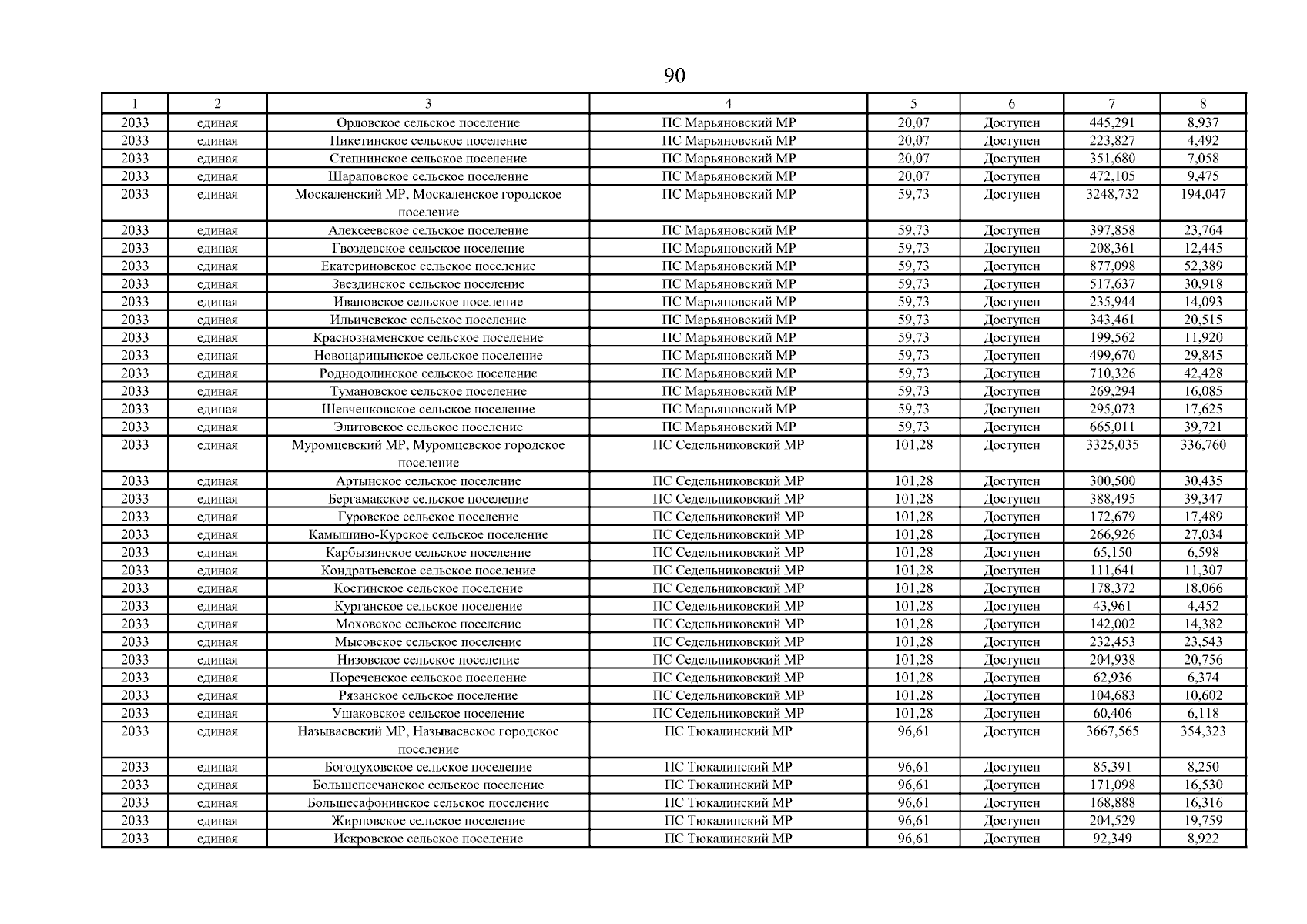 90

| 1 | 2 | 3 | 4 | 5 | 6 | 7 | 8 |
|---|---|---|---|---|---|---|---|
| 2033 | единая | Орловское сельское поселение | ПС Марьяновский МР | 20,07 | Доступен | 445,291 | 8,937 |
| 2033 | единая | Пикетинское сельское поселение | ПС Марьяновский МР | 20,07 | Доступен | 223,827 | 4,492 |
| 2033 | единая | Степнинское сельское поселение | ПС Марьяновский МР | 20,07 | Доступен | 351,680 | 7,058 |
| 2033 | единая | Шараповское сельское поселение | ПС Марьяновский МР | 20,07 | Доступен | 472,105 | 9,475 |
| 2033 | единая | Москаленский МР, Москаленское городское поселение | ПС Марьяновский МР | 59,73 | Доступен | 3248,732 | 194,047 |
| 2033 | единая | Алексеевское сельское поселение | ПС Марьяновский МР | 59,73 | Доступен | 397,858 | 23,764 |
| 2033 | единая | Гвоздевское сельское поселение | ПС Марьяновский МР | 59,73 | Доступен | 208,361 | 12,445 |
| 2033 | единая | Екатериновское сельское поселение | ПС Марьяновский МР | 59,73 | Доступен | 877,098 | 52,389 |
| 2033 | единая | Звездинское сельское поселение | ПС Марьяновский МР | 59,73 | Доступен | 517,637 | 30,918 |
| 2033 | единая | Ивановское сельское поселение | ПС Марьяновский МР | 59,73 | Доступен | 235,944 | 14,093 |
| 2033 | единая | Ильичевское сельское поселение | ПС Марьяновский МР | 59,73 | Доступен | 343,461 | 20,515 |
| 2033 | единая | Краснознаменское сельское поселение | ПС Марьяновский МР | 59,73 | Доступен | 199,562 | 11,920 |
| 2033 | единая | Новоцарицынское сельское поселение | ПС Марьяновский МР | 59,73 | Доступен | 499,670 | 29,845 |
| 2033 | единая | Роднодолинское сельское поселение | ПС Марьяновский МР | 59,73 | Доступен | 710,326 | 42,428 |
| 2033 | единая | Тумановское сельское поселение | ПС Марьяновский МР | 59,73 | Доступен | 269,294 | 16,085 |
| 2033 | единая | Шевченковское сельское поселение | ПС Марьяновский МР | 59,73 | Доступен | 295,073 | 17,625 |
| 2033 | единая | Элитовское сельское поселение | ПС Марьяновский МР | 59,73 | Доступен | 665,011 | 39,721 |
| 2033 | единая | Муромцевский МР, Муромцевское городское поселение | ПС Седельниковский МР | 101,28 | Доступен | 3325,035 | 336,760 |
| 2033 | единая | Артынское сельское поселение | ПС Седельниковский МР | 101,28 | Доступен | 300,500 | 30,435 |
| 2033 | единая | Бергамакское сельское поселение | ПС Седельниковский МР | 101,28 | Доступен | 388,495 | 39,347 |
| 2033 | единая | Гуровское сельское поселение | ПС Седельниковский МР | 101,28 | Доступен | 172,679 | 17,489 |
| 2033 | единая | Камышино-Курское сельское поселение | ПС Седельниковский МР | 101,28 | Доступен | 266,926 | 27,034 |
| 2033 | единая | Карбызинское сельское поселение | ПС Седельниковский МР | 101,28 | Доступен | 65,150 | 6,598 |
| 2033 | единая | Кондратьевское сельское поселение | ПС Седельниковский МР | 101,28 | Доступен | 111,641 | 11,307 |
| 2033 | единая | Костинское сельское поселение | ПС Седельниковский МР | 101,28 | Доступен | 178,372 | 18,066 |
| 2033 | единая | Курганское сельское поселение | ПС Седельниковский МР | 101,28 | Доступен | 43,961 | 4,452 |
| 2033 | единая | Моховское сельское поселение | ПС Седельниковский МР | 101,28 | Доступен | 142,002 | 14,382 |
| 2033 | единая | Мысовское сельское поселение | ПС Седельниковский МР | 101,28 | Доступен | 232,453 | 23,543 |
| 2033 | единая | Низовское сельское поселение | ПС Седельниковский МР | 101,28 | Доступен | 204,938 | 20,756 |
| 2033 | единая | Пореченское сельское поселение | ПС Седельниковский МР | 101,28 | Доступен | 62,936 | 6,374 |
| 2033 | единая | Рязанское сельское поселение | ПС Седельниковский МР | 101,28 | Доступен | 104,683 | 10,602 |
| 2033 | единая | Ушаковское сельское поселение | ПС Седельниковский МР | 101,28 | Доступен | 60,406 | 6,118 |
| 2033 | единая | Называевский МР, Называевское городское поселение | ПС Тюкалинский МР | 96,61 | Доступен | 3667,565 | 354,323 |
| 2033 | единая | Богодуховское сельское поселение | ПС Тюкалинский МР | 96,61 | Доступен | 85,391 | 8,250 |
| 2033 | единая | Большепесчанское сельское поселение | ПС Тюкалинский МР | 96,61 | Доступен | 171,098 | 16,530 |
| 2033 | единая | Большесафонинское сельское поселение | ПС Тюкалинский МР | 96,61 | Доступен | 168,888 | 16,316 |
| 2033 | единая | Жирновское сельское поселение | ПС Тюкалинский МР | 96,61 | Доступен | 204,529 | 19,759 |
| 2033 | единая | Искровское сельское поселение | ПС Тюкалинский МР | 96,61 | Доступен | 92,349 | 8,922 |